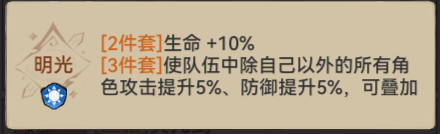 明光

[2件套]生命 +10%
[3件套]使队伍中除自己以外的所有角色攻击提升5%、防御提升5%，可叠加